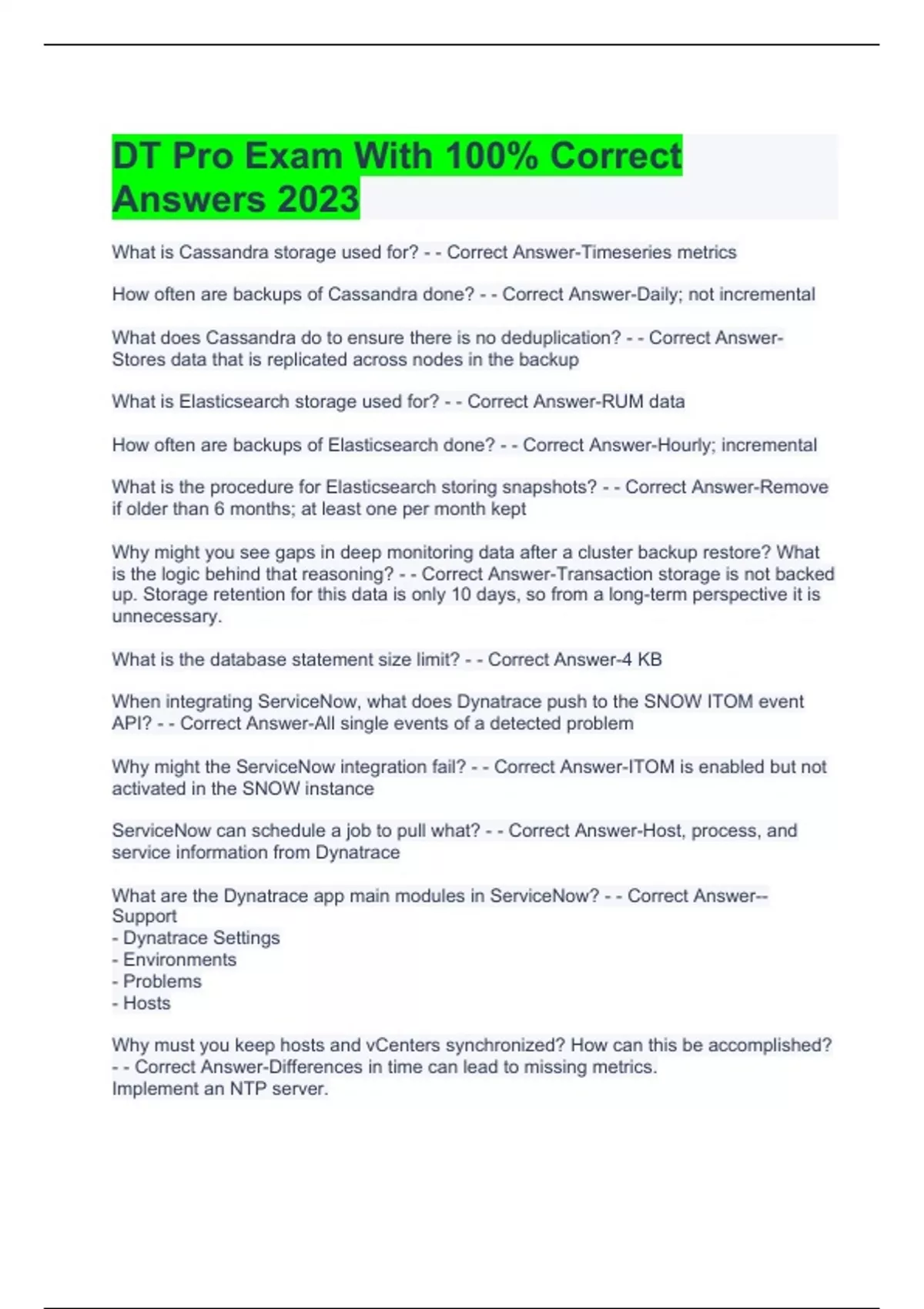 DT Pro Exam With 100% Correct Answers 2023

What is Cassandra storage used for? - - Correct Answer-Timeseries metrics

How often are backups of Cassandra done? - - Correct Answer-Daily; not incremental

What does Cassandra do to ensure there is no deduplication? - - Correct Answer-Stores data that is replicated across nodes in the backup

What is Elasticsearch storage used for? - - Correct Answer-RUM data

How often are backups of Elasticsearch done? - - Correct Answer-Hourly; incremental

What is the procedure for Elasticsearch storing snapshots? - - Correct Answer-Remove if older than 6 months; at least one per month kept

Why might you see gaps in deep monitoring data after a cluster backup restore? What is the logic behind that reasoning? - - Correct Answer-Transaction storage is not backed up. Storage retention for this data is only 10 days, so from a long-term perspective it is unnecessary.

What is the database statement size limit? - - Correct Answer-4 KB

When integrating ServiceNow, what does Dynatrace push to the SNOW ITOM event API? - - Correct Answer-All single events of a detected problem

Why might the ServiceNow integration fail? - - Correct Answer-ITOM is enabled but not activated in the SNOW instance

ServiceNow can schedule a job to pull what? - - Correct Answer-Host, process, and service information from Dynatrace

What are the Dynatrace app main modules in ServiceNow? - - Correct Answer--Support
- Dynatrace Settings
- Environments
- Problems
- Hosts

Why must you keep hosts and vCenters synchronized? How can this be accomplished? - - Correct Answer-Differences in time can lead to missing metrics.
Implement an NTP server.